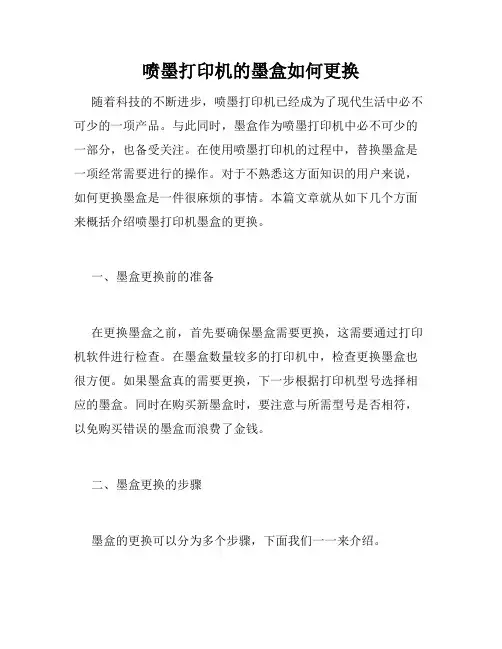 喷墨打印机的墨盒如何更换

随着科技的不断进步，喷墨打印机已经成为了现代生活中必不可少的一项产品。与此同时，墨盒作为喷墨打印机中必不可少的一部分，也备受关注。在使用喷墨打印机的过程中，替换墨盒是一项经常需要进行的操作。对于不熟悉这方面知识的用户来说，如何更换墨盒是一件很麻烦的事情。本篇文章就从如下几个方面来概括介绍喷墨打印机墨盒的更换。

一、墨盒更换前的准备

在更换墨盒之前，首先要确保墨盒需要更换，这需要通过打印机软件进行检查。在墨盒数量较多的打印机中，检查更换墨盒也很方便。如果墨盒真的需要更换，下一步根据打印机型号选择相应的墨盒。同时在购买新墨盒时，要注意与所需型号是否相符，以免购买错误的墨盒而浪费了金钱。

二、墨盒更换的步骤

墨盒的更换可以分为多个步骤，下面我们一一来介绍。